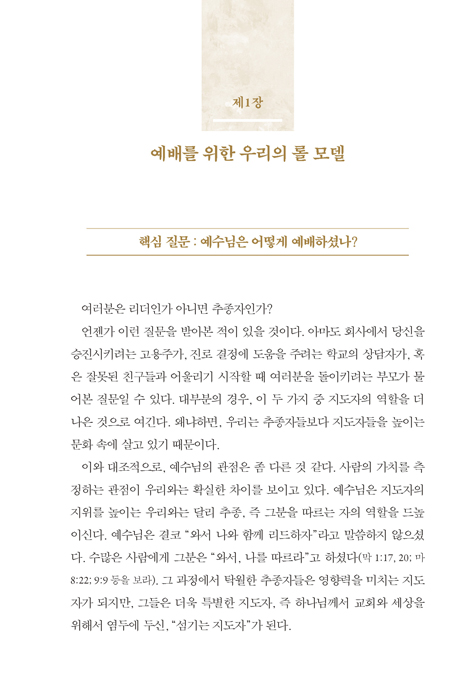 제1장

예배를 위한 우리의 롤 모델

핵심 질문 : 예수님은 어떻게 예배하셨나?

여러분은 리더인가 아니면 추종자인가?

언젠가 이런 질문을 받아본 적이 있을 것이다. 아마도 회사에서 당신을 승진시키려는 고용주가, 진로 결정에 도움을 주려는 학교의 상담자가, 혹은 잘못된 친구들과 어울리기 시작할 때 여러분을 돌이키려는 부모가 물어본 질문일 수 있다. 대부분의 경우, 이 두 가지 중 지도자의 역할을 더 나은 것으로 여긴다. 왜냐하면, 우리는 추종자들보다 지도자들을 높이는 문화 속에 살고 있기 때문이다.

이와 대조적으로, 예수님의 관점은 좀 다른 것 같다. 사람의 가치를 측정하는 관점이 우리와는 확실한 차이를 보이고 있다. 예수님은 지도자의 지위를 높이는 우리와는 달리 추종, 즉 그분을 따르는 자의 역할을 드높이신다. 예수님은 결코 "와서 나와 함께 리드하자"라고 말씀하지 않으셨다. 수많은 사람에게 그분은 "와서, 나를 따르라"고 하셨다(막 1:17, 20; 마 8:22; 9:9 등을 보라). 그 과정에서 탁월한 추종자들은 영향력을 미치는 지도자가 되지만, 그들은 더욱 특별한 지도자, 즉 하나님께서 교회와 세상을 위해서 염두에 두신, "섬기는 지도자"가 된다.